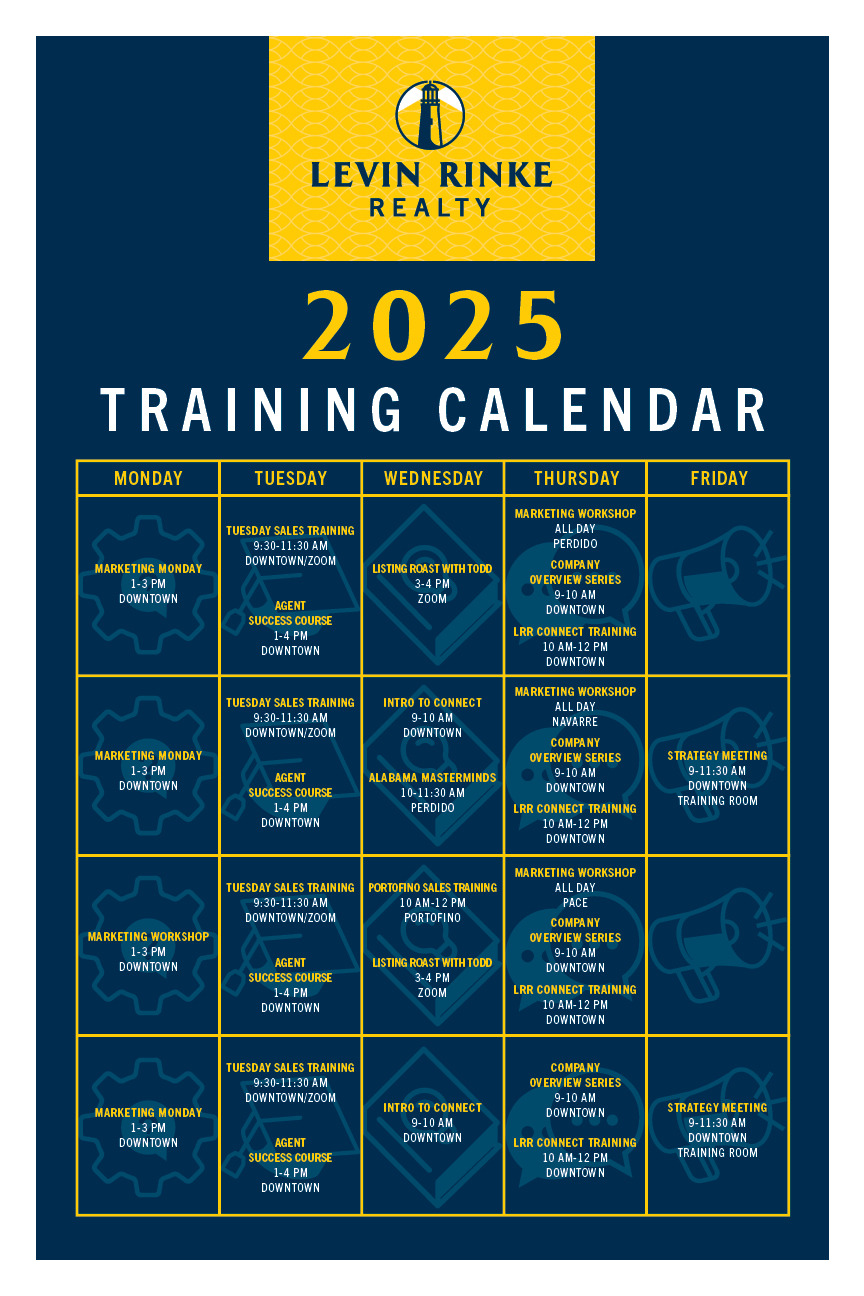 LEVIN RINKE
REALTY

2025
TRAINING CALENDAR

| MONDAY | TUESDAY | WEDNESDAY | THURSDAY | FRIDAY |
|---|---|---|---|---|
| MARKETING MONDAY 1-3 PM DOWNTOWN | TUESDAY SALES TRAINING 9:30-11:30 AM DOWNTOWN/ZOOM AGENT SUCCESS COURSE 1-4 PM DOWNTOWN | LISTING ROAST WITH TODD 3-4 PM ZOOM | MARKETING WORKSHOP ALL DAY PERDIDO COMPANY OVERVIEW SERIES 9-10 AM DOWNTOWN LRR CONNECT TRAINING 10 AM-12 PM DOWNTOWN | |
| MARKETING MONDAY 1-3 PM DOWNTOWN | TUESDAY SALES TRAINING 9:30-11:30 AM DOWNTOWN/ZOOM AGENT SUCCESS COURSE 1-4 PM DOWNTOWN | INTRO TO CONNECT 9-10 AM DOWNTOWN ALABAMA MASTERMINDS 10-11:30 AM PERDIDO | MARKETING WORKSHOP ALL DAY NAVARRE COMPANY OVERVIEW SERIES 9-10 AM DOWNTOWN LRR CONNECT TRAINING 10 AM-12 PM DOWNTOWN | STRATEGY MEETING 9-11:30 AM DOWNTOWN TRAINING ROOM |
| MARKETING WORKSHOP 1-3 PM DOWNTOWN | TUESDAY SALES TRAINING 9:30-11:30 AM DOWNTOWN/ZOOM AGENT SUCCESS COURSE 1-4 PM DOWNTOWN | PORTOFINO SALES TRAINING 10 AM-12 PM PORTOFINO LISTING ROAST WITH TODD 3-4 PM ZOOM | MARKETING WORKSHOP ALL DAY PACE COMPANY OVERVIEW SERIES 9-10 AM DOWNTOWN LRR CONNECT TRAINING 10 AM-12 PM DOWNTOWN | |
| MARKETING MONDAY 1-3 PM DOWNTOWN | TUESDAY SALES TRAINING 9:30-11:30 AM DOWNTOWN/ZOOM AGENT SUCCESS COURSE 1-4 PM DOWNTOWN | INTRO TO CONNECT 9-10 AM DOWNTOWN | COMPANY OVERVIEW SERIES 9-10 AM DOWNTOWN LRR CONNECT TRAINING 10 AM-12 PM DOWNTOWN | STRATEGY MEETING 9-11:30 AM DOWNTOWN TRAINING ROOM |